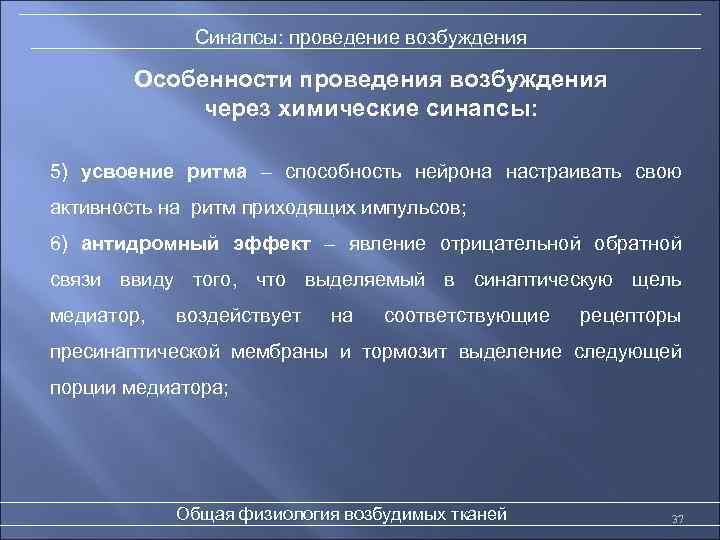 Синапсы: проведение возбуждения

Особенности проведения возбуждения через химические синапсы:

5) усвоение ритма – способность нейрона настраивать свою активность на ритм приходящих импульсов;

6) антидромный эффект – явление отрицательной обратной связи ввиду того, что выделяемый в синаптическую щель медиатор, воздействует на соответствующие рецепторы пресинаптической мембраны и тормозит выделение следующей порции медиатора;

Общая физиология возбудимых тканей

37